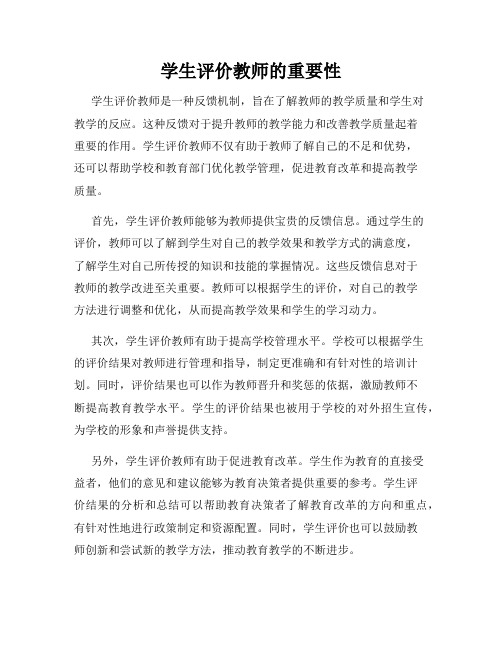 学生评价教师的重要性

学生评价教师是一种反馈机制，旨在了解教师的教学质量和学生对教学的反应。这种反馈对于提升教师的教学能力和改善教学质量起着重要的作用。学生评价教师不仅有助于教师了解自己的不足和优势，还可以帮助学校和教育部门优化教学管理，促进教育改革和提高教学质量。

首先，学生评价教师能够为教师提供宝贵的反馈信息。通过学生的评价，教师可以了解到学生对自己的教学效果和教学方式的满意度，了解学生对自己所传授的知识和技能的掌握情况。这些反馈信息对于教师的教学改进至关重要。教师可以根据学生的评价，对自己的教学方法进行调整和优化，从而提高教学效果和学生的学习动力。

其次，学生评价教师有助于提高学校管理水平。学校可以根据学生的评价结果对教师进行管理和指导，制定更准确和有针对性的培训计划。同时，评价结果也可以作为教师晋升和奖惩的依据，激励教师不断提高教育教学水平。学生的评价结果也被用于学校的对外招生宣传，为学校的形象和声誉提供支持。

另外，学生评价教师有助于促进教育改革。学生作为教育的直接受益者，他们的意见和建议能够为教育决策者提供重要的参考。学生评价结果的分析和总结可以帮助教育决策者了解教育改革的方向和重点，有针对性地进行政策制定和资源配置。同时，学生评价也可以鼓励教师创新和尝试新的教学方法，推动教育教学的不断进步。